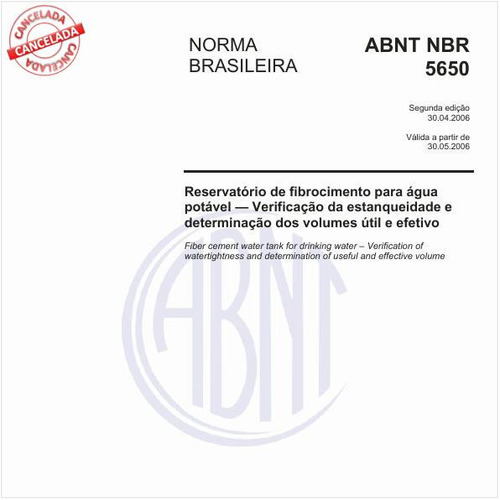 CANCELADA
CANCELADA
CANCELADA

NORMA BRASILEIRA

ABNT NBR 5650

Segunda edição
30.04.2006

Válida a partir de
30.05.2006

Reservatório de fibrocimento para água potável — Verificação da estanqueidade e determinação dos volumes útil e efetivo

Fiber cement water tank for drinking water – Verification of watertightness and determination of useful and effective volume

ABNT